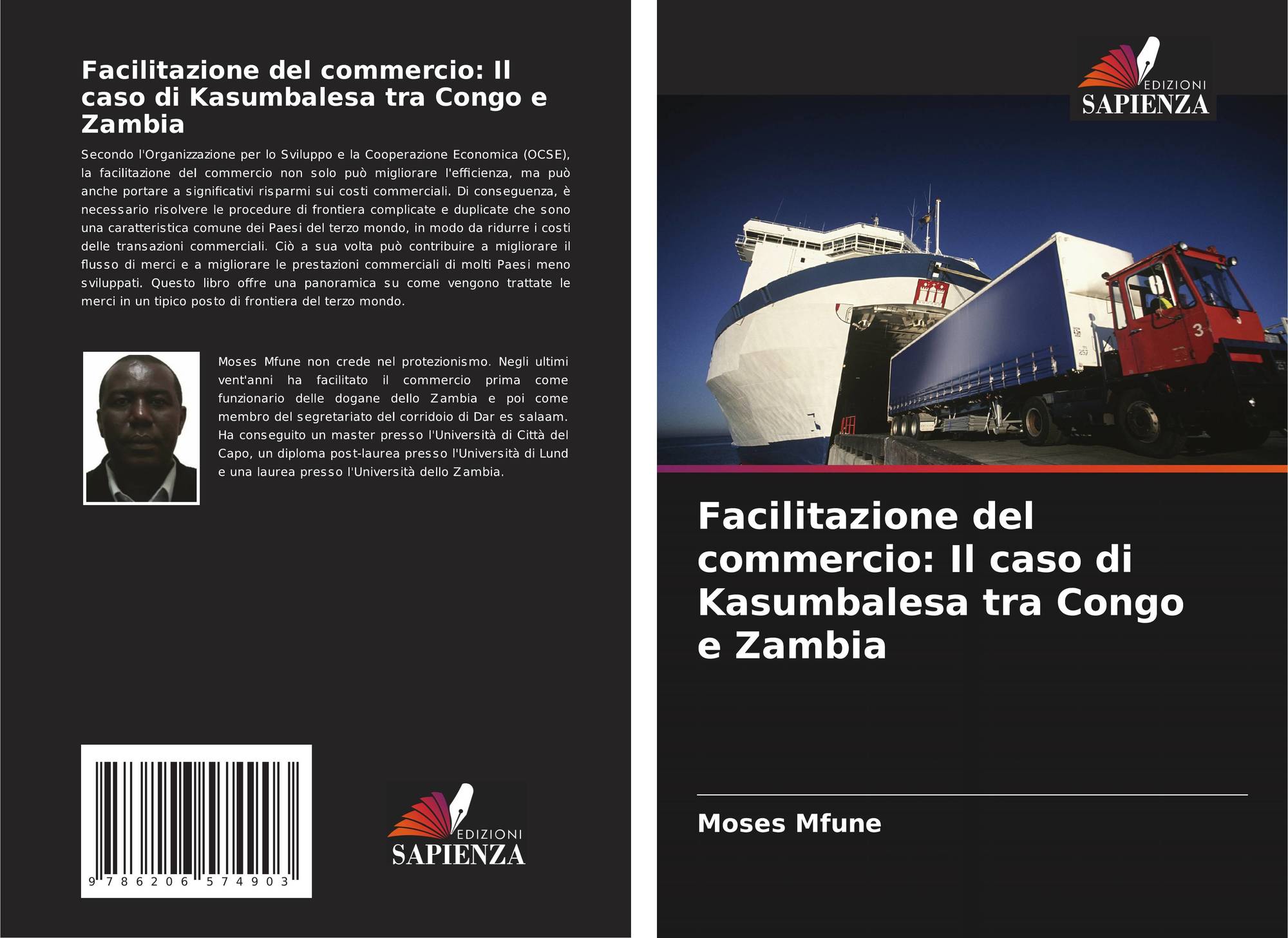 Facilitazione del commercio: Il caso di Kasumbalesa tra Congo e Zambia

Secondo l'Organizzazione per lo Sviluppo e la Cooperazione Economica (OCSE), la facilitazione del commercio non solo può migliorare l'efficienza, ma può anche portare a significativi risparmi sui costi commerciali. Di conseguenza, è necessario risolvere le procedure di frontiera complicate e duplicate che sono una caratteristica comune dei Paesi del terzo mondo, in modo da ridurre i costi delle transazioni commerciali. Ciò a sua volta può contribuire a migliorare il flusso di merci e a migliorare le prestazioni commerciali di molti Paesi meno sviluppati. Questo libro offre una panoramica su come vengono trattate le merci in un tipico posto di frontiera del terzo mondo.

Moses Mfune non crede nel protezionismo. Negli ultimi vent'anni ha facilitato il commercio prima come funzionario delle dogane dello Zambia e poi come membro del segretariato del corridoio di Dar es salaam. Ha conseguito un master presso l'Università di Città del Capo, un diploma post-laurea presso l'Università di Lund e una laurea presso l'Università dello Zambia.

9 786206 574903

EDIZIONI
SAPIENZA

EDIZIONI
SAPIENZA

3

Facilitazione del commercio: Il caso di Kasumbalesa tra Congo e Zambia

Moses Mfune